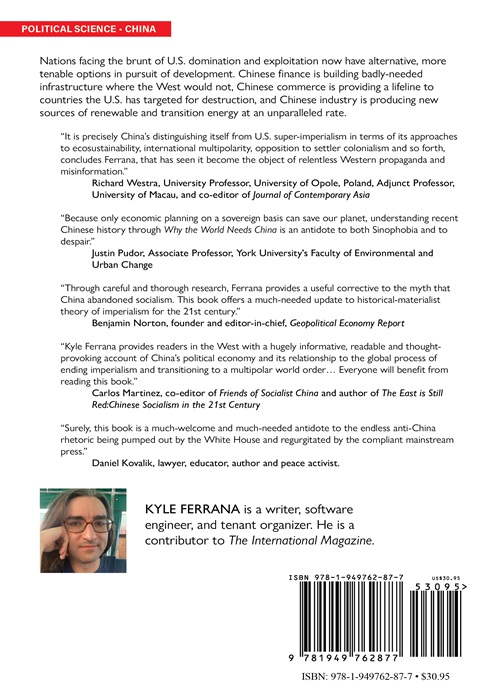 POLITICAL SCIENCE - CHINA

Nations facing the brunt of U.S. domination and exploitation now have alternative, more tenable options in pursuit of development. Chinese finance is building badly-needed infrastructure where the West would not, Chinese commerce is providing a lifeline to countries the U.S. has targeted for destruction, and Chinese industry is producing new sources of renewable and transition energy at an unparalleled rate.

"It is precisely China's distinguishing itself from U.S. super-imperialism in terms of its approaches to ecosustainability, international multipolarity, opposition to settler colonialism and so forth, concludes Ferrana, that has seen it become the object of relentless Western propaganda and misinformation."
Richard Westra, University Professor, University of Opole, Poland, Adjunct Professor, University of Macau, and co-editor of Journal of Contemporary Asia

"Because only economic planning on a sovereign basis can save our planet, understanding recent Chinese history through Why the World Needs China is an antidote to both Sinophobia and to despair."
Justin Pudor, Associate Professor, York University's Faculty of Environmental and Urban Change

"Through careful and thorough research, Ferrana provides a useful corrective to the myth that China abandoned socialism. This book offers a much-needed update to historical-materialist theory of imperialism for the 21st century."
Benjamin Norton, founder and editor-in-chief, Geopolitical Economy Report

"Kyle Ferrana provides readers in the West with a hugely informative, readable and thought-provoking account of China's political economy and its relationship to the global process of ending imperialism and transitioning to a multipolar world order… Everyone will benefit from reading this book."
Carlos Martinez, co-editor of Friends of Socialist China and author of The East is Still Red:Chinese Socialism in the 21st Century

"Surely, this book is a much-welcome and much-needed antidote to the endless anti-China rhetoric being pumped out by the White House and regurgitated by the compliant mainstream press."
Daniel Kovalik, lawyer, educator, author and peace activist.

KYLE FERRANA is a writer, software engineer, and tenant organizer. He is a contributor to The International Magazine.

ISBN 978-1-949762-87-7
US$30.95
53095>
9 781949 762877

ISBN: 978-1-949762-87-7 • $30.95